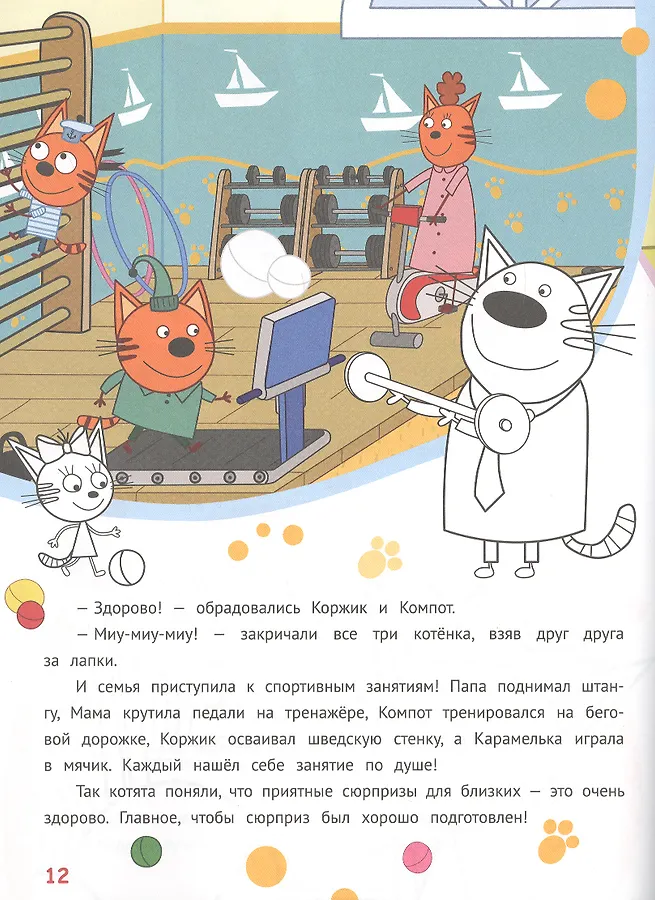 — Здорово! — обрадовались Коржик и Компот.

— Миу-миу-миу! — закричали все три котёнка, взяв друг друга за лапки.

И семья приступила к спортивным занятиям! Папа поднимал штангу, Мама крутила педали на тренажёре, Компот тренировался на беговой дорожке, Коржик осваивал шведскую стенку, а Карамелька играла в мячик. Каждый нашёл себе занятие по душе!

Так котята поняли, что приятные сюрпризы для близких — это очень здорово. Главное, чтобы сюрприз был хорошо подготовлен!

12